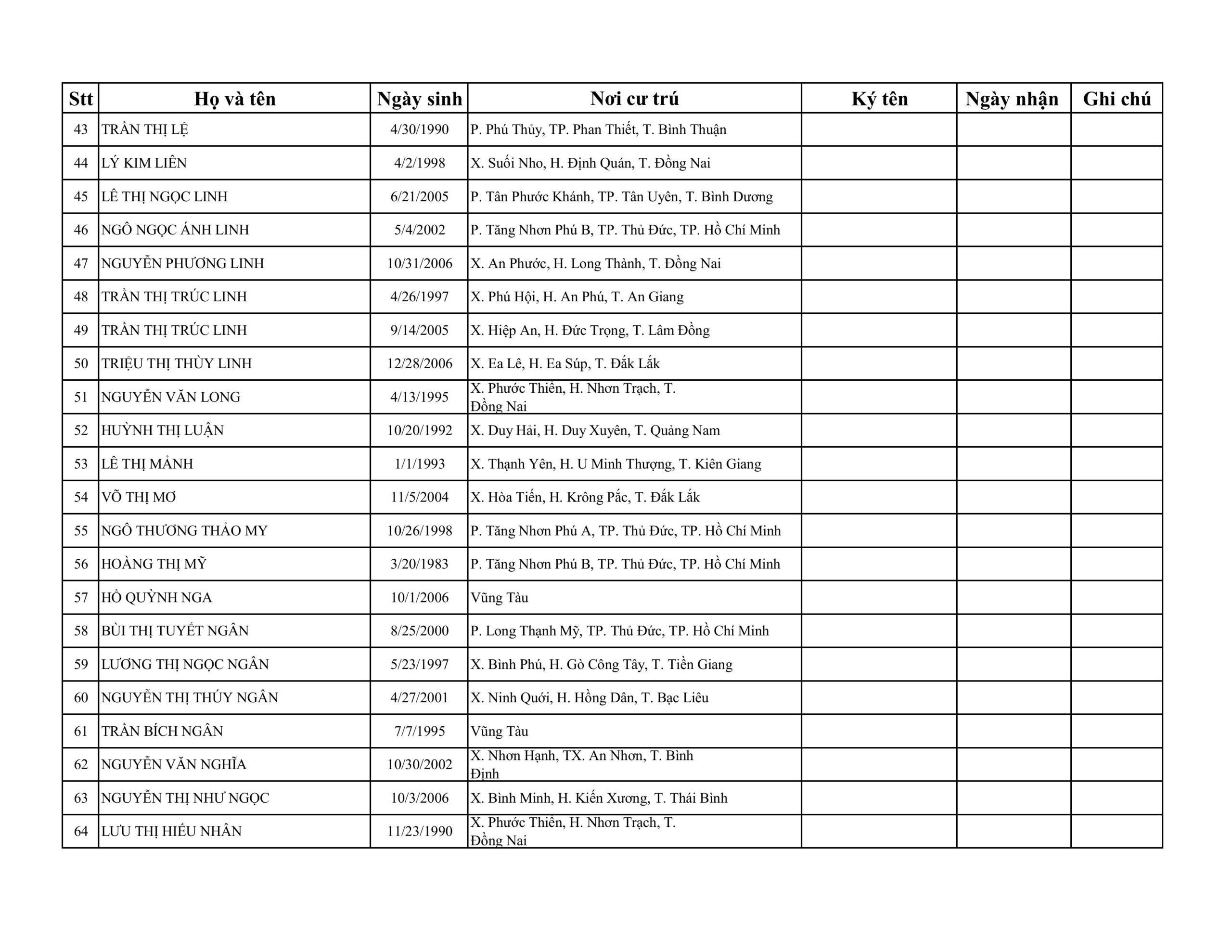 | Stt | Họ và tên | Ngày sinh | Nơi cư trú | Ký tên | Ngày nhận | Ghi chú |
|---|---|---|---|---|---|---|
| 43 | TRẦN THỊ LỆ | 4/30/1990 | P. Phú Thủy, TP. Phan Thiết, T. Bình Thuận | | | |
| 44 | LÝ KIM LIÊN | 4/2/1998 | X. Suối Nho, H. Định Quán, T. Đồng Nai | | | |
| 45 | LÊ THỊ NGỌC LINH | 6/21/2005 | P. Tân Phước Khánh, TP. Tân Uyên, T. Bình Dương | | | |
| 46 | NGÔ NGỌC ÁNH LINH | 5/4/2002 | P. Tăng Nhơn Phú B, TP. Thủ Đức, TP. Hồ Chí Minh | | | |
| 47 | NGUYỄN PHƯƠNG LINH | 10/31/2006 | X. An Phước, H. Long Thành, T. Đồng Nai | | | |
| 48 | TRẦN THỊ TRÚC LINH | 4/26/1997 | X. Phú Hội, H. An Phú, T. An Giang | | | |
| 49 | TRẦN THỊ TRÚC LINH | 9/14/2005 | X. Hiệp An, H. Đức Trọng, T. Lâm Đồng | | | |
| 50 | TRIỆU THỊ THÙY LINH | 12/28/2006 | X. Ea Lê, H. Ea Súp, T. Đắk Lắk | | | |
| 51 | NGUYỄN VĂN LONG | 4/13/1995 | X. Phước Thiền, H. Nhơn Trạch, T. Đồng Nai | | | |
| 52 | HUỲNH THỊ LUẬN | 10/20/1992 | X. Duy Hải, H. Duy Xuyên, T. Quảng Nam | | | |
| 53 | LÊ THỊ MẢNH | 1/1/1993 | X. Thạnh Yên, H. U Minh Thượng, T. Kiên Giang | | | |
| 54 | VÕ THỊ MƠ | 11/5/2004 | X. Hòa Tiến, H. Krông Pắc, T. Đắk Lắk | | | |
| 55 | NGÔ THƯƠNG THẢO MY | 10/26/1998 | P. Tăng Nhơn Phú A, TP. Thủ Đức, TP. Hồ Chí Minh | | | |
| 56 | HOÀNG THỊ MỸ | 3/20/1983 | P. Tăng Nhơn Phú B, TP. Thủ Đức, TP. Hồ Chí Minh | | | |
| 57 | HỒ QUỲNH NGA | 10/1/2006 | Vũng Tàu | | | |
| 58 | BÙI THỊ TUYẾT NGÂN | 8/25/2000 | P. Long Thạnh Mỹ, TP. Thủ Đức, TP. Hồ Chí Minh | | | |
| 59 | LƯƠNG THỊ NGỌC NGÂN | 5/23/1997 | X. Bình Phú, H. Gò Công Tây, T. Tiền Giang | | | |
| 60 | NGUYỄN THỊ THÚY NGÂN | 4/27/2001 | X. Ninh Quới, H. Hồng Dân, T. Bạc Liêu | | | |
| 61 | TRẦN BÍCH NGÂN | 7/7/1995 | Vũng Tàu | | | |
| 62 | NGUYỄN VĂN NGHĨA | 10/30/2002 | X. Nhơn Hạnh, TX. An Nhơn, T. Bình Định | | | |
| 63 | NGUYỄN THỊ NHƯ NGỌC | 10/3/2006 | X. Bình Minh, H. Kiến Xương, T. Thái Bình | | | |
| 64 | LƯU THỊ HIẾU NHÂN | 11/23/1990 | X. Phước Thiền, H. Nhơn Trạch, T. Đồng Nai | | | |